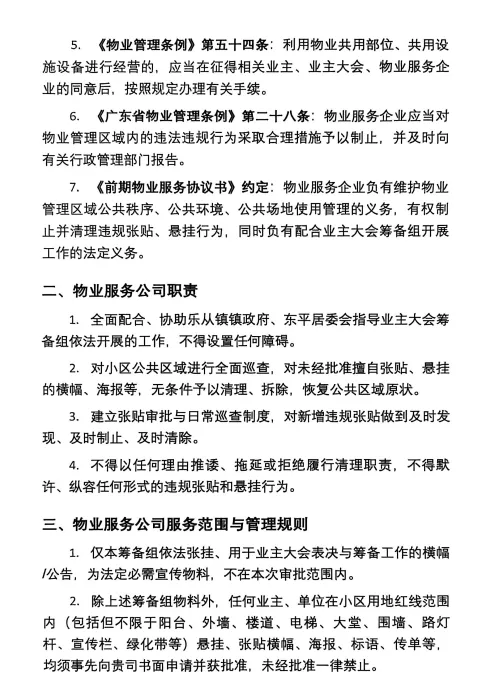 5. 《物业管理条例》第五十四条：利用物业共用部位、共用设施设备进行经营的，应当在征得相关业主、业主大会、物业服务企业的同意后，按照规定办理有关手续。

6. 《广东省物业管理条例》第二十八条：物业服务企业应当对物业管理区域内的违法违规行为采取合理措施予以制止，并及时向有关行政管理部门报告。

7. 《前期物业服务协议书》约定：物业服务企业负有维护物业管理区域公共秩序、公共环境、公共场地使用管理的义务，有权制止并清理违规张贴、悬挂行为，同时负有配合业主大会筹备组开展工作的法定义务。

二、物业服务公司职责

1. 全面配合、协助乐从镇镇政府、东平居委会指导业主大会筹备组依法开展的工作，不得设置任何障碍。

2. 对小区公共区域进行全面巡查，对未经批准擅自张贴、悬挂的横幅、海报等，无条件予以清理、拆除，恢复公共区域原状。

3. 建立张贴审批与日常巡查制度，对新增违规张贴做到及时发现、及时制止、及时清除。

4. 不得以任何理由推诿、拖延或拒绝履行清理职责，不得默许、纵容任何形式的违规张贴和悬挂行为。

三、物业服务公司服务范围与管理规则

1. 仅本筹备组依法张挂、用于业主大会表决与筹备工作的横幅/公告，为法定必需宣传物料，不在本次审批范围内。

2. 除上述筹备组物料外，任何业主、单位在小区用地红线范围内（包括但不限于阳台、外墙、楼道、电梯、大堂、围墙、路灯杆、宣传栏、绿化带等）悬挂、张贴横幅、海报、标语、传单等，均须事先向贵司书面申请并获批准，未经批准一律禁止。